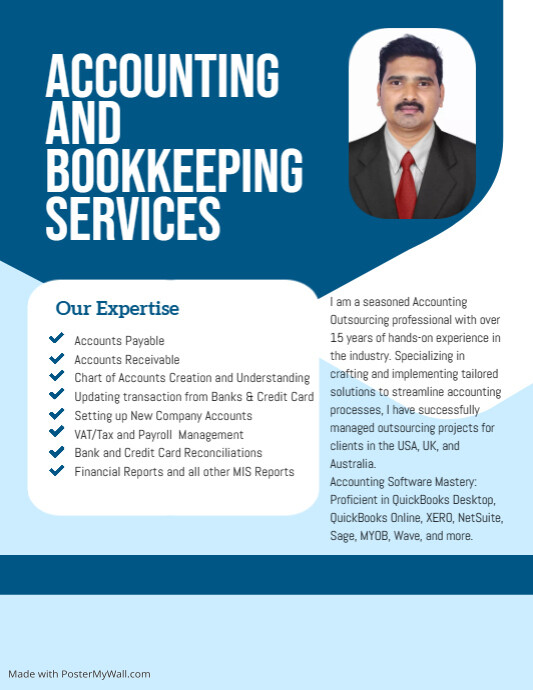 ACCOUNTING AND BOOKKEEPING SERVICES

Our Expertise

Accounts Payable
Accounts Receivable
Chart of Accounts Creation and Understanding
Updating transaction from Banks & Credit Card
Setting up New Company Accounts
VAT/Tax and Payroll Management
Bank and Credit Card Reconciliations
Financial Reports and all other MIS Reports

I am a seasoned Accounting Outsourcing professional with over 15 years of hands-on experience in the industry. Specializing in crafting and implementing tailored solutions to streamline accounting processes, I have successfully managed outsourcing projects for clients in the USA, UK, and Australia.
Accounting Software Mastery: Proficient in QuickBooks Desktop, QuickBooks Online, XERO, NetSuite, Sage, MYOB, Wave, and more.

Made with PosterMyWall.com